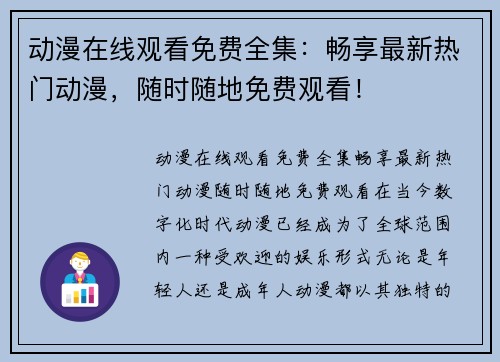 动漫在线观看免费全集：畅享最新热门动漫，随时随地免费观看！

动漫在线观看免费全集畅享最新热门动漫随时随地免费观看在当今数字化时代动漫已经成为了全球范围内一种受欢迎的娱乐形式无论是年轻人还是成年人动漫都以其独特的